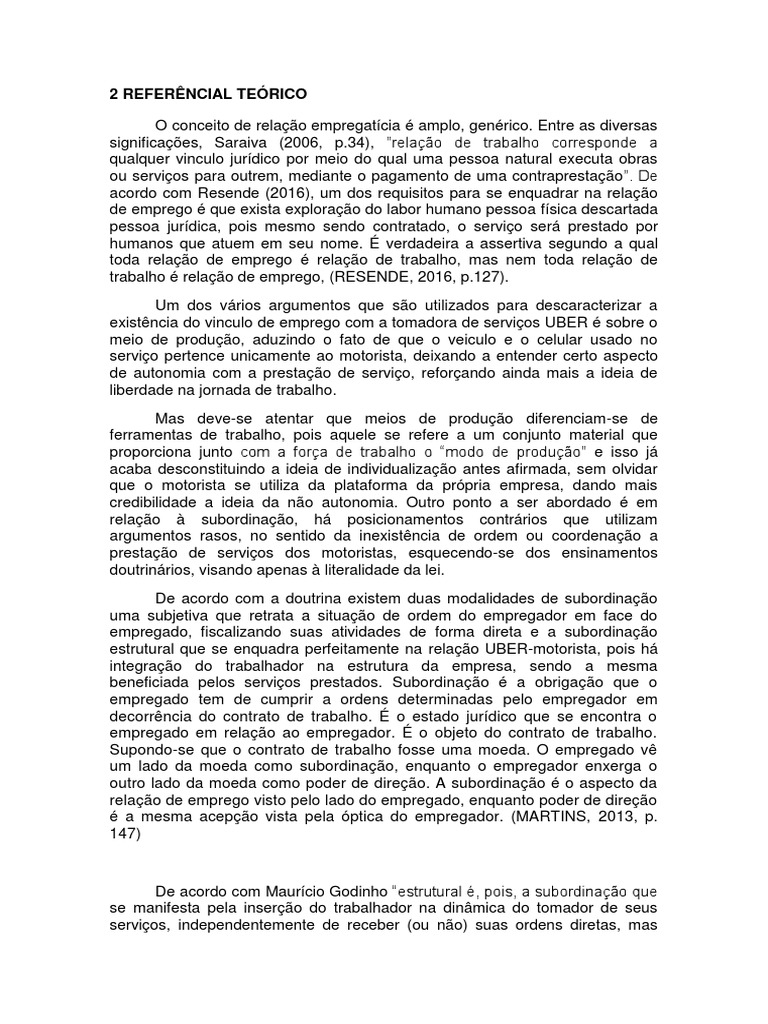 2 REFERÊNCIAL TEÓRICO

O conceito de relação empregatícia é amplo, genérico. Entre as diversas significações, Saraiva (2006, p.34), "relação de trabalho corresponde a qualquer vinculo jurídico por meio do qual uma pessoa natural executa obras ou serviços para outrem, mediante o pagamento de uma contraprestação". De acordo com Resende (2016), um dos requisitos para se enquadrar na relação de emprego é que exista exploração do labor humano pessoa física descartada pessoa jurídica, pois mesmo sendo contratado, o serviço será prestado por humanos que atuem em seu nome. É verdadeira a assertiva segundo a qual toda relação de emprego é relação de trabalho, mas nem toda relação de trabalho é relação de emprego, (RESENDE, 2016, p.127).

Um dos vários argumentos que são utilizados para descaracterizar a existência do vinculo de emprego com a tomadora de serviços UBER é sobre o meio de produção, aduzindo o fato de que o veiculo e o celular usado no serviço pertence unicamente ao motorista, deixando a entender certo aspecto de autonomia com a prestação de serviço, reforçando ainda mais a ideia de liberdade na jornada de trabalho.

Mas deve-se atentar que meios de produção diferenciam-se de ferramentas de trabalho, pois aquele se refere a um conjunto material que proporciona junto com a força de trabalho o "modo de produção" e isso já acaba desconstituindo a ideia de individualização antes afirmada, sem olvidar que o motorista se utiliza da plataforma da própria empresa, dando mais credibilidade a ideia da não autonomia. Outro ponto a ser abordado é em relação à subordinação, há posicionamentos contrários que utilizam argumentos rasos, no sentido da inexistência de ordem ou coordenação a prestação de serviços dos motoristas, esquecendo-se dos ensinamentos doutrinários, visando apenas à literalidade da lei.

De acordo com a doutrina existem duas modalidades de subordinação uma subjetiva que retrata a situação de ordem do empregador em face do empregado, fiscalizando suas atividades de forma direta e a subordinação estrutural que se enquadra perfeitamente na relação UBER-motorista, pois há integração do trabalhador na estrutura da empresa, sendo a mesma beneficiada pelos serviços prestados. Subordinação é a obrigação que o empregado tem de cumprir a ordens determinadas pelo empregador em decorrência do contrato de trabalho. É o estado jurídico que se encontra o empregado em relação ao empregador. É o objeto do contrato de trabalho. Supondo-se que o contrato de trabalho fosse uma moeda. O empregado vê um lado da moeda como subordinação, enquanto o empregador enxerga o outro lado da moeda como poder de direção. A subordinação é o aspecto da relação de emprego visto pelo lado do empregado, enquanto poder de direção é a mesma acepção vista pela óptica do empregador. (MARTINS, 2013, p. 147)

De acordo com Maurício Godinho "estrutural é, pois, a subordinação que se manifesta pela inserção do trabalhador na dinâmica do tomador de seus serviços, independentemente de receber (ou não) suas ordens diretas, mas